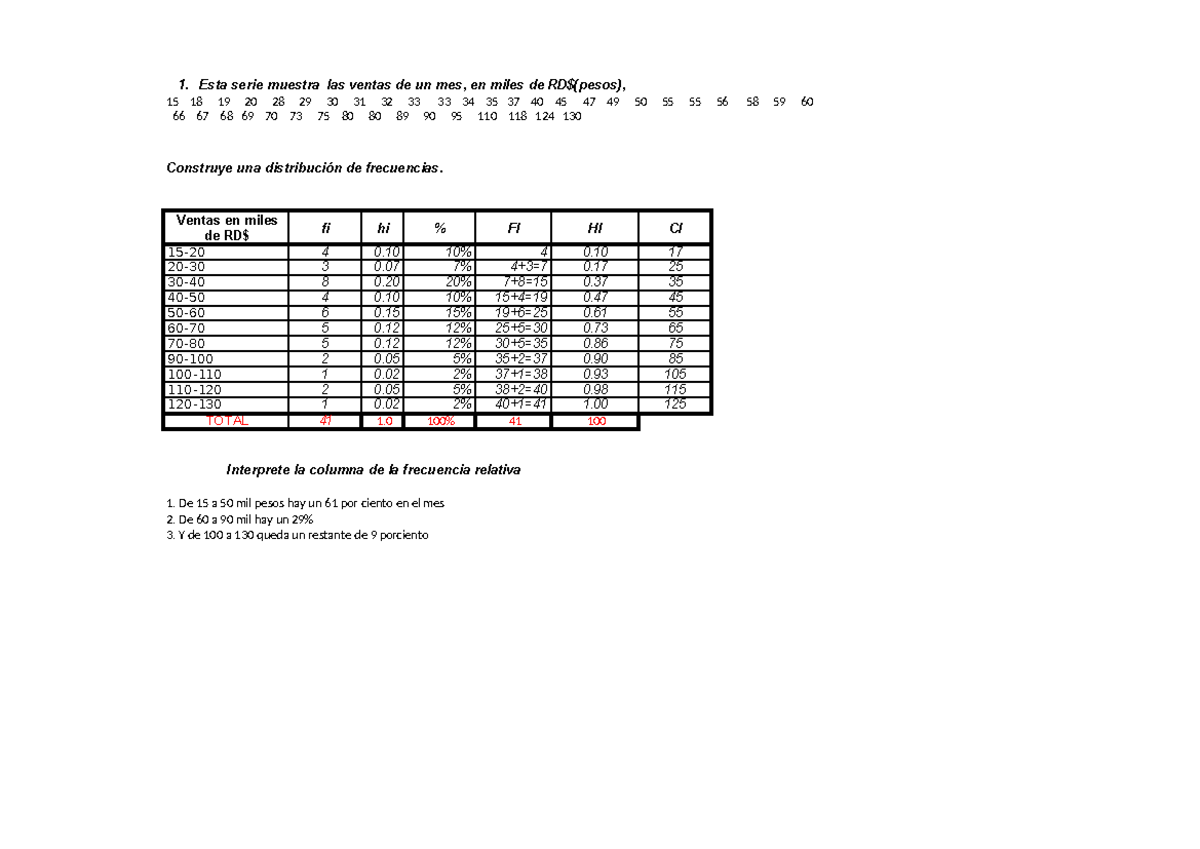 1. Esta serie muestra las ventas de un mes, en miles de RD$(pesos),
15 18 19 20 28 29 30 31 32 33 33 34 35 37 40 45 47 49 50 55 55 56 58 59 60 66 67 68 69 70 73 75 80 80 89 90 95 110 118 124 130

Construye una distribución de frecuencias.

| Ventas en miles de RD$ | fi | hi | % | FI | HI | CI |
|---|---|---|---|---|---|---|
| 15-20 | 4 | 0.10 | 10% | 4 | 0.10 | 17 |
| 20-30 | 3 | 0.07 | 7% | 4+3=7 | 0.17 | 25 |
| 30-40 | 8 | 0.20 | 20% | 7+8=15 | 0.37 | 35 |
| 40-50 | 4 | 0.10 | 10% | 15+4=19 | 0.47 | 45 |
| 50-60 | 6 | 0.15 | 15% | 19+6=25 | 0.61 | 55 |
| 60-70 | 5 | 0.12 | 12% | 25+5=30 | 0.73 | 65 |
| 70-80 | 5 | 0.12 | 12% | 30+5=35 | 0.86 | 75 |
| 90-100 | 2 | 0.05 | 5% | 35+2=37 | 0.90 | 85 |
| 100-110 | 1 | 0.02 | 2% | 37+1=38 | 0.93 | 105 |
| 110-120 | 2 | 0.05 | 5% | 38+2=40 | 0.98 | 115 |
| 120-130 | 1 | 0.02 | 2% | 40+1=41 | 1.00 | 125 |
| TOTAL | 41 | 1.0 | 100% | 41 | 100 | |

Interprete la columna de la frecuencia relativa

1. De 15 a 50 mil pesos hay un 61 por ciento en el mes
2. De 60 a 90 mil hay un 29%
3. Y de 100 a 130 queda un restante de 9 porciento